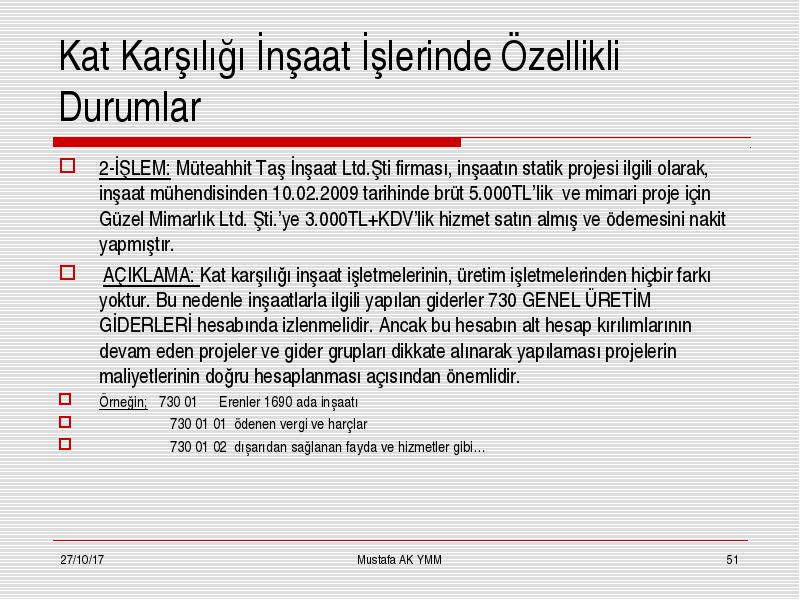 Kat Karşılığı İnşaat İşlerinde Özellikli Durumlar

2-İŞLEM: Müteahhit Taş İnşaat Ltd.Şti firması, inşaatın statik projesi ilgili olarak, inşaat mühendisinden 10.02.2009 tarihinde brüt 5.000TL'lik ve mimari proje için Güzel Mimarlık Ltd. Şti.'ye 3.000TL+KDV'lik hizmet satın almış ve ödemesini nakit yapmıştır.

AÇIKLAMA: Kat karşılığı inşaat işletmelerinin, üretim işletmelerinden hiçbir farkı yoktur. Bu nedenle inşaatlarla ilgili yapılan giderler 730 GENEL ÜRETİM GİDERLERİ hesabında izlenmelidir. Ancak bu hesabın alt hesap kırılımlarının devam eden projeler ve gider grupları dikkate alınarak yapılaması projelerin maliyetlerinin doğru hesaplanması açısından önemlidir.

Örneğin; 730 01 Erenler 1690 ada inşaatı

730 01 01 ödenen vergi ve harçlar

730 01 02 dışarıdan sağlanan fayda ve hizmetler gibi…

27/10/17

Mustafa AK YMM

51